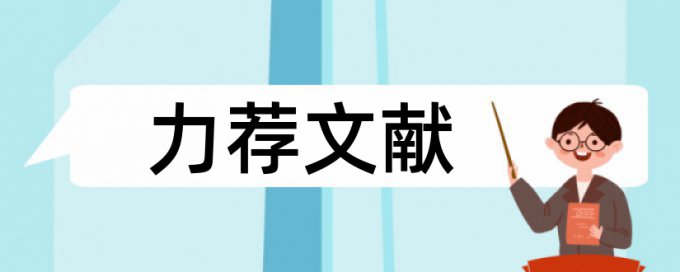 力荐文献